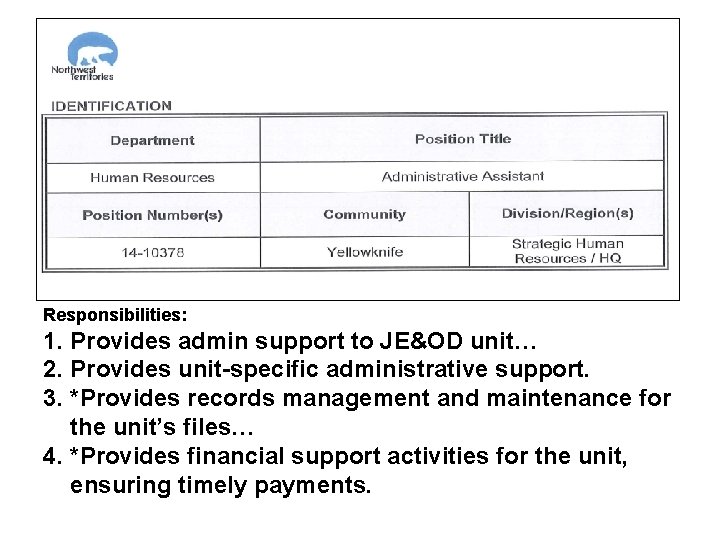 Northwest Territories

IDENTIFICATION

| Department | Position Title | |
|---|---|---|
| Human Resources | Administrative Assistant | |
| Position Number(s) | Community | Division/Region(s) |
| 14-10378 | Yellowknife | Strategic Human Resources / HQ |

Responsibilities:

1. Provides admin support to JE&OD unit…
2. Provides unit-specific administrative support.
3. *Provides records management and maintenance for the unit's files…
4. *Provides financial support activities for the unit, ensuring timely payments.